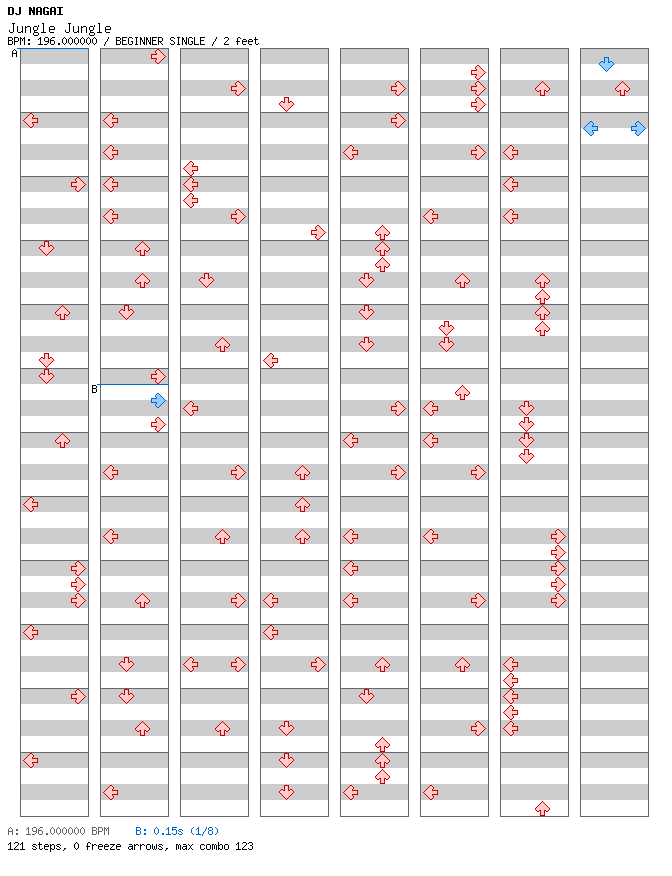 DJ NAGAI
Jungle Jungle
BPM: 196.000000 / BEGINNER SINGLE / 2 feet

A

B

A: 196.000000 BPM B: 0.15s (1/8)
121 steps, 0 freeze arrows, max combo 123